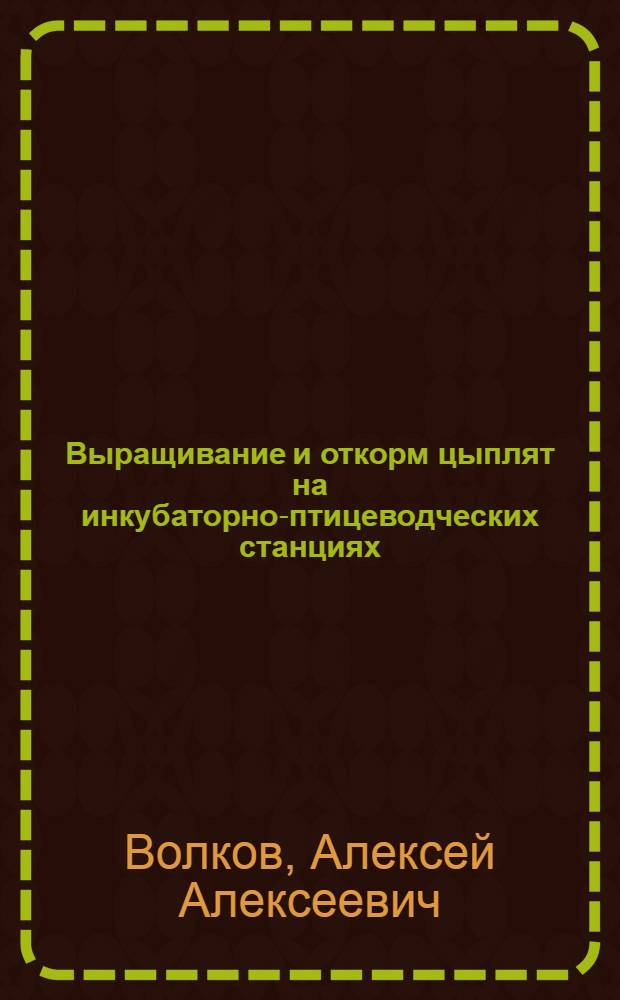 Выращивание и откорм цыплят на инкубаторно-птицеводческих станциях

Волков, Алексей Алексеевич